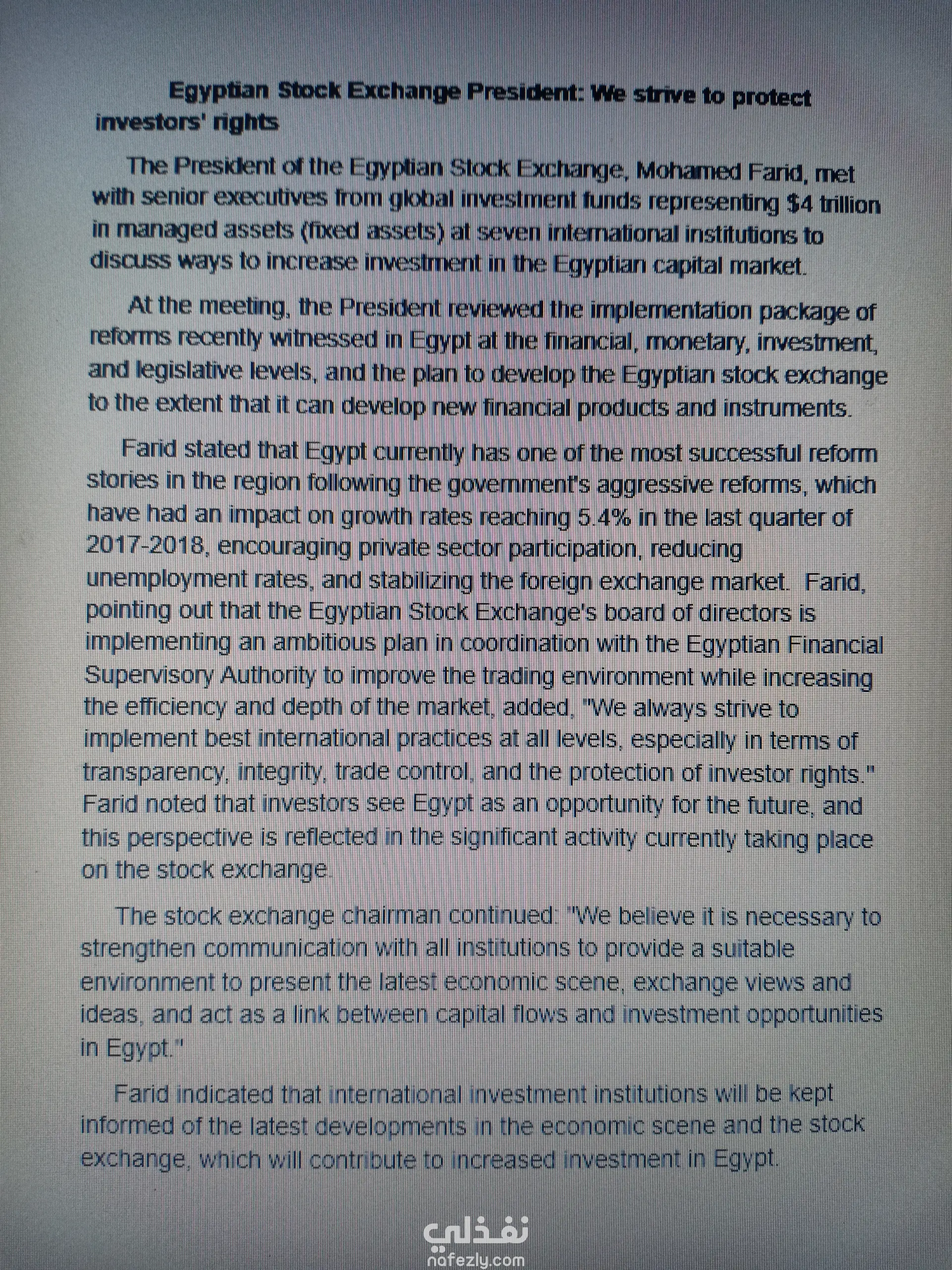 Egyptian Stock Exchange President: We strive to protect investors' rights

The President of the Egyptian Stock Exchange, Mohamed Farid, met with senior executives from global investment funds representing $4 trillion in managed assets (fixed assets) at seven international institutions to discuss ways to increase investment in the Egyptian capital market.

At the meeting, the President reviewed the implementation package of reforms recently witnessed in Egypt at the financial, monetary, investment, and legislative levels, and the plan to develop the Egyptian stock exchange to the extent that it can develop new financial products and instruments.

Farid stated that Egypt currently has one of the most successful reform stories in the region following the government's aggressive reforms, which have had an impact on growth rates reaching 5.4% in the last quarter of 2017-2018, encouraging private sector participation, reducing unemployment rates, and stabilizing the foreign exchange market. Farid, pointing out that the Egyptian Stock Exchange's board of directors is implementing an ambitious plan in coordination with the Egyptian Financial Supervisory Authority to improve the trading environment while increasing the efficiency and depth of the market, added, "We always strive to implement best international practices at all levels, especially in terms of transparency, integrity, trade control, and the protection of investor rights." Farid noted that investors see Egypt as an opportunity for the future, and this perspective is reflected in the significant activity currently taking place on the stock exchange.

The stock exchange chairman continued: "We believe it is necessary to strengthen communication with all institutions to provide a suitable environment to present the latest economic scene, exchange views and ideas, and act as a link between capital flows and investment opportunities in Egypt."

Farid indicated that international investment institutions will be kept informed of the latest developments in the economic scene and the stock exchange, which will contribute to increased investment in Egypt.

نفذلي
nafezly.com